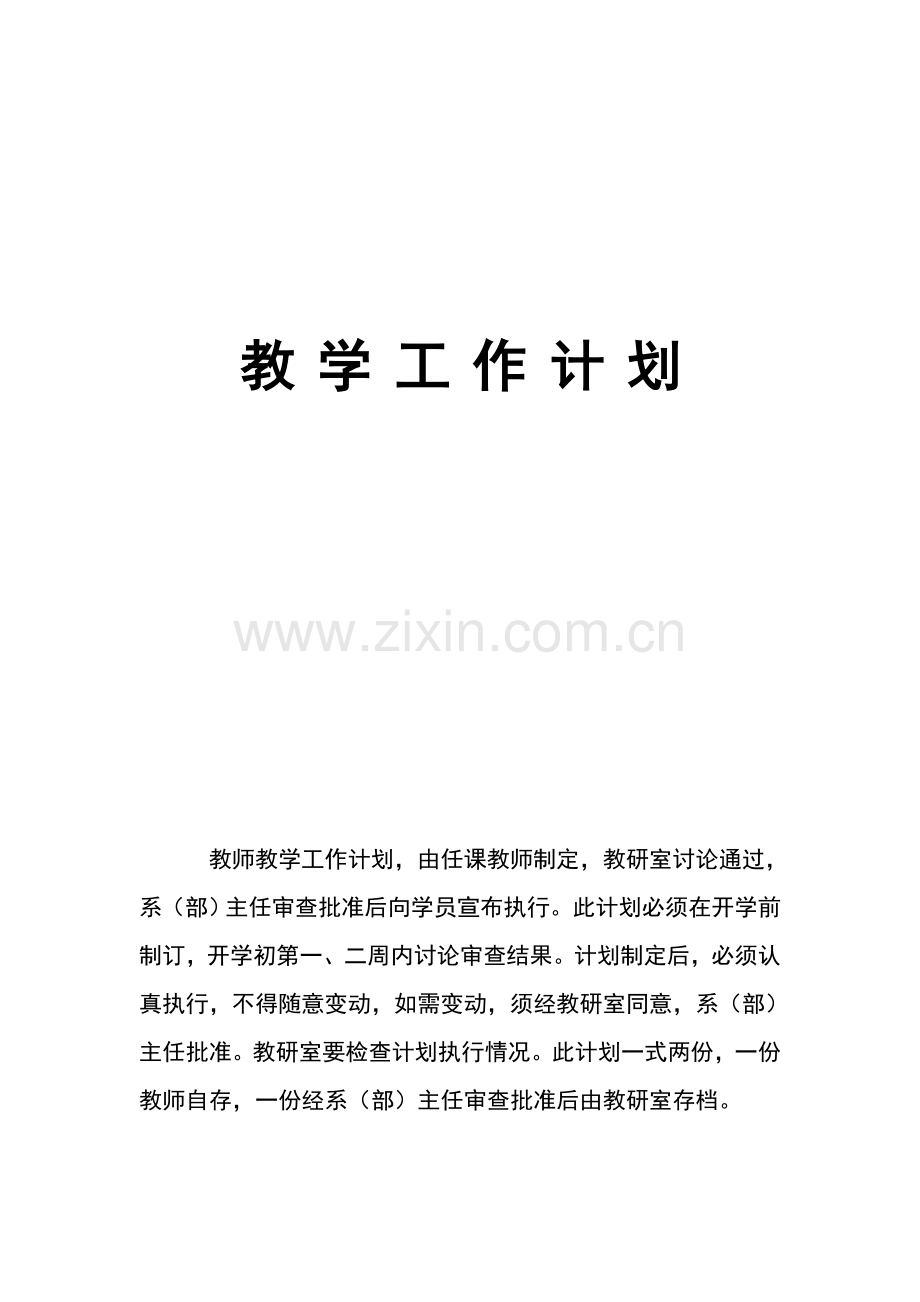 教 学 工 作 计 划

www.zixin.com.cn

教师教学工作计划，由任课教师制定，教研室讨论通过，系（部）主任审查批准后向学员宣布执行。此计划必须在开学前制订，开学初第一、二周内讨论审查结果。计划制定后，必须认真执行，不得随意变动，如需变动，须经教研室同意，系（部）主任批准。教研室要检查计划执行情况。此计划一式两份，一份教师自存，一份经系（部）主任审查批准后由教研室存档。